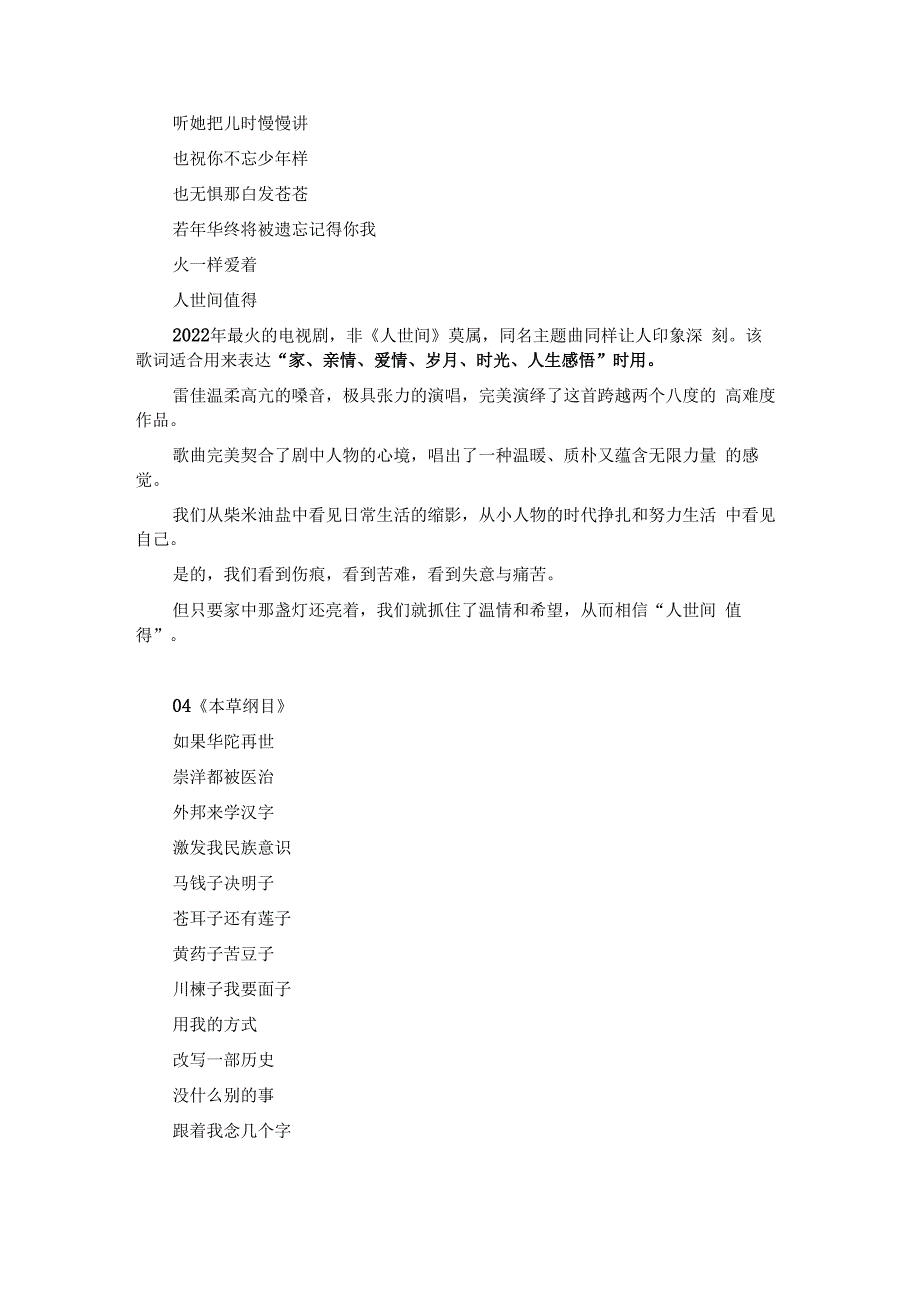 听她把儿时慢慢讲

也祝你不忘少年样

也无惧那白发苍苍

若年华终将被遗忘记得你我

火一样爱着

人世间值得

2022年最火的电视剧，非《人世间》莫属，同名主题曲同样让人印象深 刻。该歌词适合用来表达“家、亲情、爱情、岁月、时光、人生感悟”时用。

雷佳温柔高亢的嗓音，极具张力的演唱，完美演绎了这首跨越两个八度的 高难度作品。

歌曲完美契合了剧中人物的心境，唱出了一种温暖、质朴又蕴含无限力量 的感觉。

我们从柴米油盐中看见日常生活的缩影，从小人物的时代挣扎和努力生活 中看见自己。

是的，我们看到伤痕，看到苦难，看到失意与痛苦。

但只要家中那盏灯还亮着，我们就抓住了温情和希望，从而相信“人世间 值得”。

04《本草纲目》

如果华陀再世

崇洋都被医治

外邦来学汉字

激发我民族意识

马钱子决明子

苍耳子还有莲子

黄药子苦豆子

川楝子我要面子

用我的方式

改写一部历史

没什么别的事

跟着我念几个字